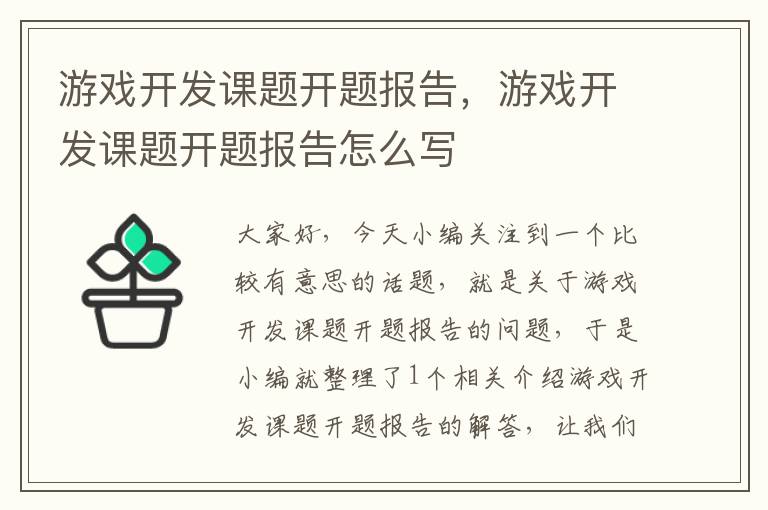 游戏开发课题开题报告，游戏开发课题开题报告怎么写

大家好，今天小编关注到一个比较有意思的话题，就是关于游戏开发课题开题报告的问题，于是小编就整理了1个相关介绍游戏开发课题开题报告的解答，让我们